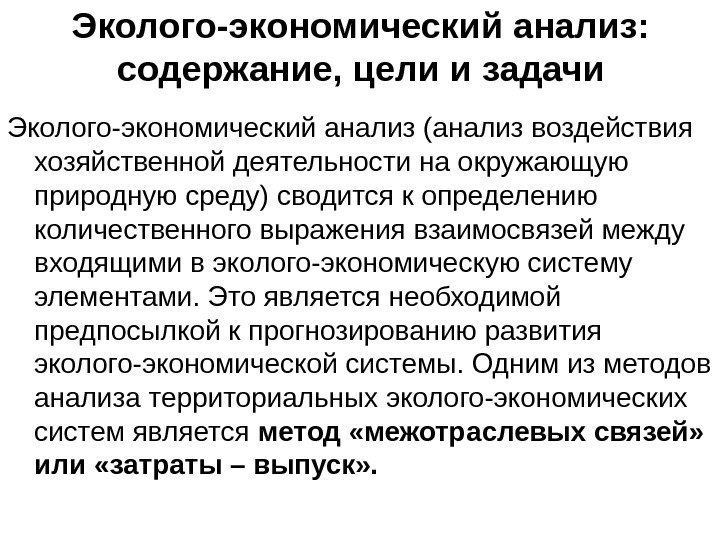 Эколого-экономический анализ: содержание, цели и задачи

Эколого-экономический анализ (анализ воздействия хозяйственной деятельности на окружающую природную среду) сводится к определению количественного выражения взаимосвязей между входящими в эколого-экономическую систему элементами. Это является необходимой предпосылкой к прогнозированию развития эколого-экономической системы. Одним из методов анализа территориальных эколого-экономических систем является метод «межотраслевых связей» или «затраты – выпуск».